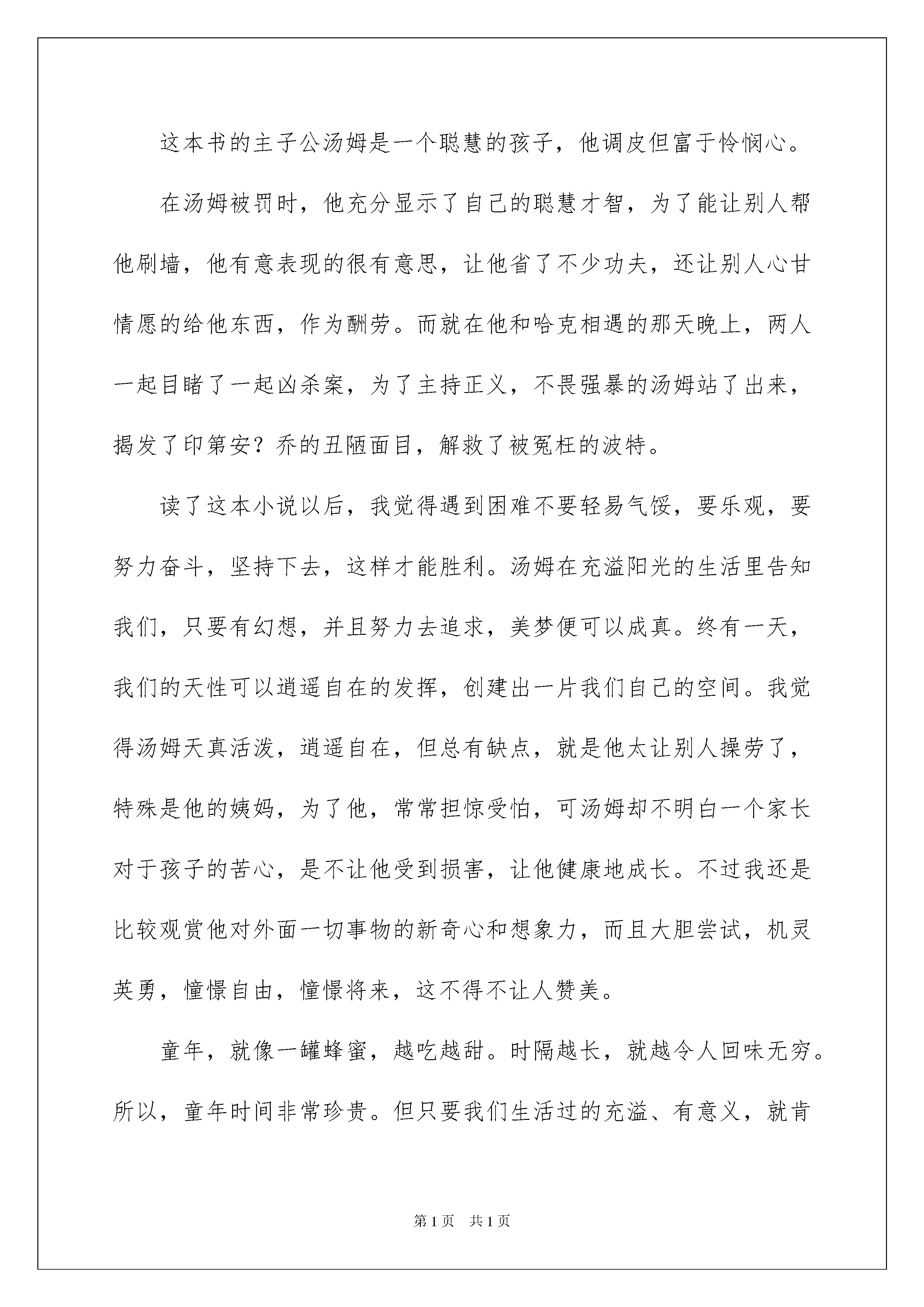 这本书的主子公汤姆是一个聪慧的孩子，他调皮但富于怜悯心。

在汤姆被罚时，他充分显示了自己的聪慧才智，为了能让别人帮他刷墙，他有意表现的很有意思，让他省了不少功夫，还让别人心甘情愿的给他东西，作为酬劳。而就在他和哈克相遇的那天晚上，两人一起目睹了一起凶杀案，为了主持正义，不畏强暴的汤姆站了出来，揭发了印第安？乔的丑陋面目，解救了被冤枉的波特。

读了这本小说以后，我觉得遇到困难不要轻易气馁，要乐观，要努力奋斗，坚持下去，这样才能胜利。汤姆在充溢阳光的生活里告知我们，只要有幻想，并且努力去追求，美梦便可以成真。终有一天，我们的天性可以逍遥自在的发挥，创建出一片我们自己的空间。我觉得汤姆天真活泼，逍遥自在，但总有缺点，就是他太让别人操劳了，特殊是他的姨妈，为了他，常常担惊受怕，可汤姆却不明白一个家长对于孩子的苦心，是不让他受到损害，让他健康地成长。不过我还是比较观赏他对外面一切事物的新奇心和想象力，而且大胆尝试，机灵英勇，憧憬自由，憧憬将来，这不得不让人赞美。

童年，就像一罐蜂蜜，越吃越甜。时隔越长，就越令人回味无穷。所以，童年时间非常珍贵。但只要我们生活过的充溢、有意义，就肯

第1页 共1页